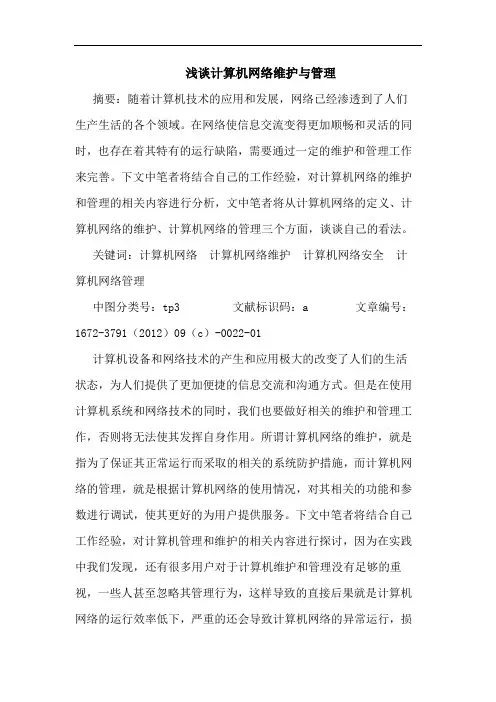 浅谈计算机网络维护与管理

摘要：随着计算机技术的应用和发展，网络已经渗透到了人们生产生活的各个领域。在网络使信息交流变得更加顺畅和灵活的同时，也存在着其特有的运行缺陷，需要通过一定的维护和管理工作来完善。下文中笔者将结合自己的工作经验，对计算机网络的维护和管理的相关内容进行分析，文中笔者将从计算机网络的定义、计算机网络的维护、计算机网络的管理三个方面，谈谈自己的看法。

关键词：计算机网络　计算机网络维护　计算机网络安全　计算机网络管理

中图分类号：tp3　　文献标识码：a　　文章编号：1672-3791（2012）09（c）-0022-01

计算机设备和网络技术的产生和应用极大的改变了人们的生活状态，为人们提供了更加便捷的信息交流和沟通方式。但是在使用计算机系统和网络技术的同时，我们也要做好相关的维护和管理工作，否则将无法使其发挥自身作用。所谓计算机网络的维护，就是指为了保证其正常运行而采取的相关的系统防护措施，而计算机网络的管理，就是根据计算机网络的使用情况，对其相关的功能和参数进行调试，使其更好的为用户提供服务。下文中笔者将结合自己工作经验，对计算机管理和维护的相关内容进行探讨，因为在实践中我们发现，还有很多用户对于计算机维护和管理没有足够的重视，一些人甚至忽略其管理行为，这样导致的直接后果就是计算机网络的运行效率低下，严重的还会导致计算机网络的异常运行，损